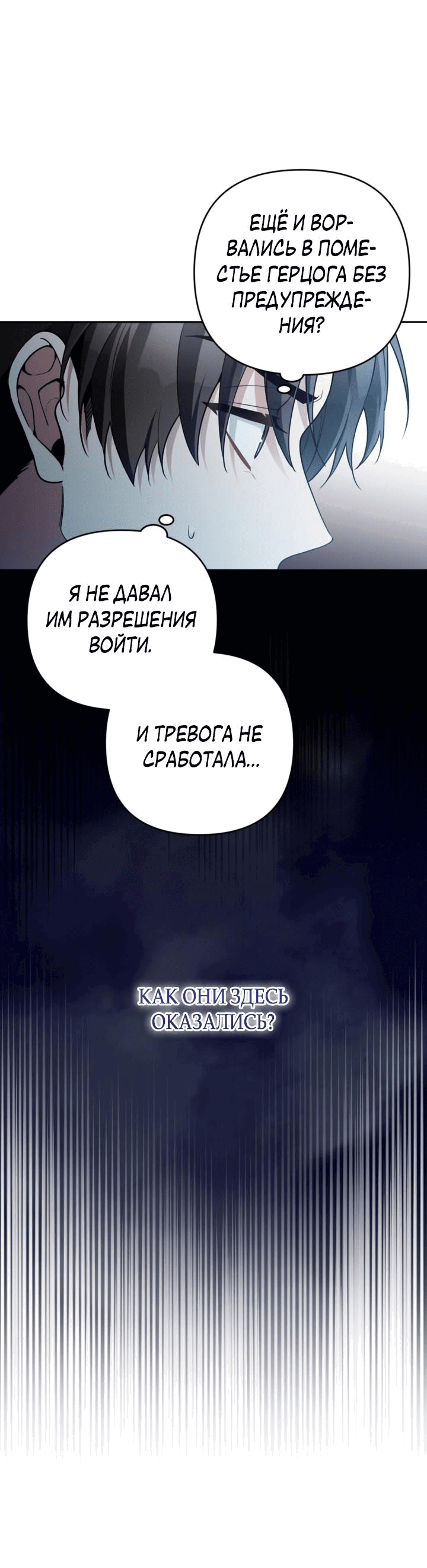 ЕЩЁ И ВОРВАЛИСЬ В ПОМЕСТЬЕ ГЕРЦОГА БЕЗ ПРЕДУПРЕЖДЕНИЯ?

Я НЕ ДАВАЛ ИМ РАЗРЕШЕНИЯ ВОЙТИ.

И ТРЕВОГА НЕ СРАБОТАЛА...

КАК ОНИ ЗДЕСЬ ОКАЗАЛИСЬ?